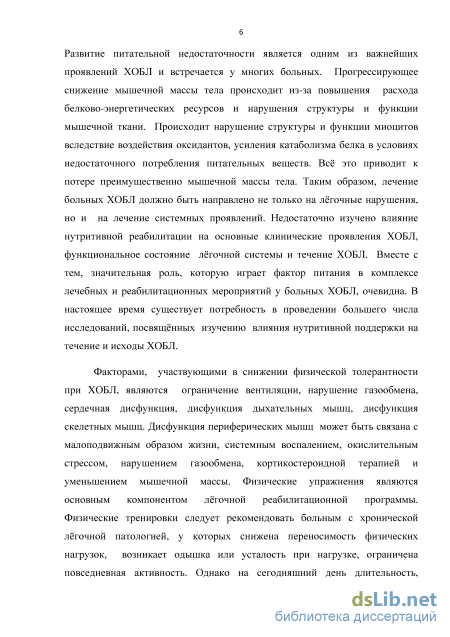 6

Развитие питательной недостаточности является одним из важнейших проявлений ХОБЛ и встречается у многих больных. Прогрессирующее снижение мышечной массы тела происходит из-за повышения расхода белково-энергетических ресурсов и нарушения структуры и функции мышечной ткани. Происходит нарушение структуры и функции миоцитов вследствие воздействия оксидантов, усиления катаболизма белка в условиях недостаточного потребления питательных веществ. Всё это приводит к потере преимущественно мышечной массы тела. Таким образом, лечение больных ХОБЛ должно быть направлено не только на лёгочные нарушения, но и на лечение системных проявлений. Недостаточно изучено влияние нутритивной реабилитации на основные клинические проявления ХОБЛ, функциональное состояние лёгочной системы и течение ХОБЛ. Вместе с тем, значительная роль, которую играет фактор питания в комплексе лечебных и реабилитационных мероприятий у больных ХОБЛ, очевидна. В настоящее время существует потребность в проведении большего числа исследований, посвящённых изучению влияния нутритивной поддержки на течение и исходы ХОБЛ.

Факторами, участвующими в снижении физической толерантности при ХОБЛ, являются ограничение вентиляции, нарушение газообмена, сердечная дисфункция, дисфункция дыхательных мышц, дисфункция скелетных мышц. Дисфункция периферических мышц может быть связана с малоподвижным образом жизни, системным воспалением, окислительным стрессом, нарушением газообмена, кортикостероидной терапией и уменьшением мышечной массы. Физические упражнения являются основным компонентом лёгочной реабилитационной программы. Физические тренировки следует рекомендовать больным с хронической лёгочной патологией, у которых снижена переносимость физических нагрузок, возникает одышка или усталость при нагрузке, ограничена повседневная активность. Однако на сегодняшний день длительность,

dsLib.net
библиотека диссертаций